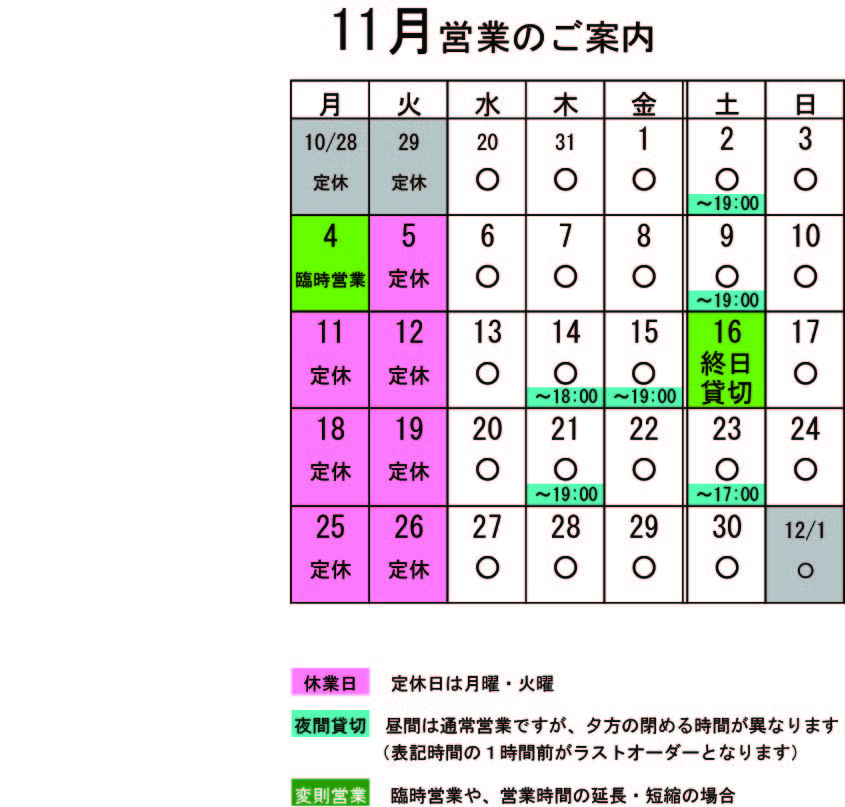 11月営業のご案内

| 月 | 火 | 水 | 木 | 金 | 土 | 日 |
|---|---|---|---|---|---|---|
| 10/28 定休 | 29 定休 | 20 ○ | 31 ○ | 1 ○ | 2 ○ ～19:00 | 3 ○ |
| 4 臨時営業 | 5 定休 | 6 ○ | 7 ○ | 8 ○ | 9 ○ ～19:00 | 10 ○ |
| 11 定休 | 12 定休 | 13 ○ | 14 ○ ～18:00 | 15 ○ ～19:00 | 16 終日貸切 | 17 ○ |
| 18 定休 | 19 定休 | 20 ○ | 21 ○ ～19:00 | 22 ○ | 23 ○ ～17:00 | 24 ○ |
| 25 定休 | 26 定休 | 27 ○ | 28 ○ | 29 ○ | 30 ○ | 12/1 ○ |

休業日　定休日は月曜・火曜

夜間貸切　昼間は通常営業ですが、夕方の閉める時間が異なります
（表記時間の１時間前がラストオーダーとなります）

変則営業　臨時営業や、営業時間の延長・短縮の場合